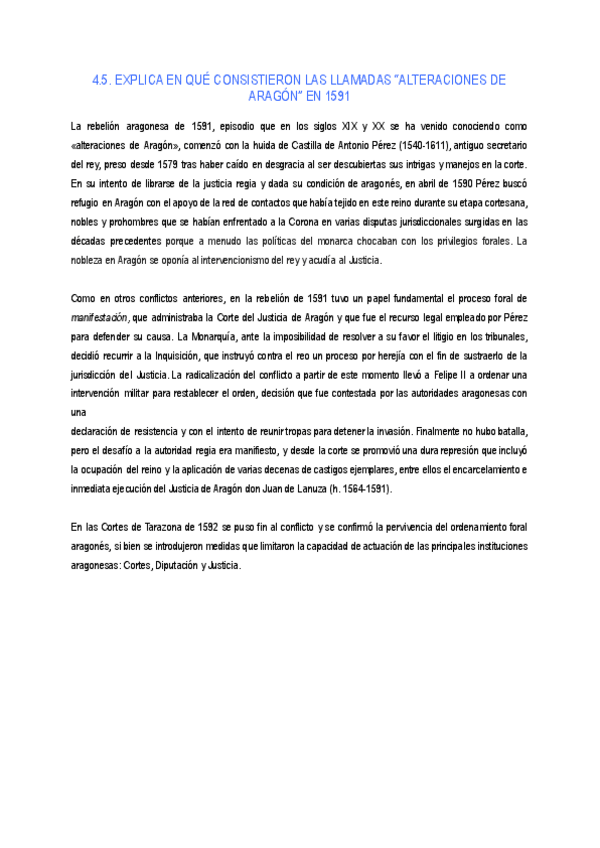 4.5. EXPLICA EN QUÉ CONSISTIERON LAS LLAMADAS "ALTERACIONES DE ARAGÓN" EN 1591

La rebelión aragonesa de 1591, episodio que en los siglos XIX y XX se ha venido conociendo como «alteraciones de Aragón», comenzó con la huida de Castilla de Antonio Pérez (1540-1611), antiguo secretario del rey, preso desde 1579 tras haber caído en desgracia al ser descubiertas sus intrigas y manejos en la corte. En su intento de librarse de la justicia regia y dada su condición de aragonés, en abril de 1590 Pérez buscó refugio en Aragón con el apoyo de la red de contactos que había tejido en este reino durante su etapa cortesana, nobles y prohombres que se habían enfrentado a la Corona en varias disputas jurisdiccionales surgidas en las décadas precedentes porque a menudo las políticas del monarca chocaban con los privilegios forales. La nobleza en Aragón se oponía al intervencionismo del rey y acudía al Justicia.

Como en otros conflictos anteriores, en la rebelión de 1591 tuvo un papel fundamental el proceso foral de manifestación, que administraba la Corte del Justicia de Aragón y que fue el recurso legal empleado por Pérez para defender su causa. La Monarquía, ante la imposibilidad de resolver a su favor el litigio en los tribunales, decidió recurrir a la Inquisición, que instruyó contra el reo un proceso por herejía con el fin de sustraerlo de la jurisdicción del Justicia. La radicalización del conflicto a partir de este momento llevó a Felipe II a ordenar una intervención militar para restablecer el orden, decisión que fue contestada por las autoridades aragonesas con una
declaración de resistencia y con el intento de reunir tropas para detener la invasión. Finalmente no hubo batalla, pero el desafío a la autoridad regia era manifiesto, y desde la corte se promovió una dura represión que incluyó la ocupación del reino y la aplicación de varias decenas de castigos ejemplares, entre ellos el encarcelamiento e inmediata ejecución del Justicia de Aragón don Juan de Lanuza (h. 1564-1591).

En las Cortes de Tarazona de 1592 se puso fin al conflicto y se confirmó la pervivencia del ordenamiento foral aragonés, si bien se introdujeron medidas que limitaron la capacidad de actuación de las principales instituciones aragonesas: Cortes, Diputación y Justicia.